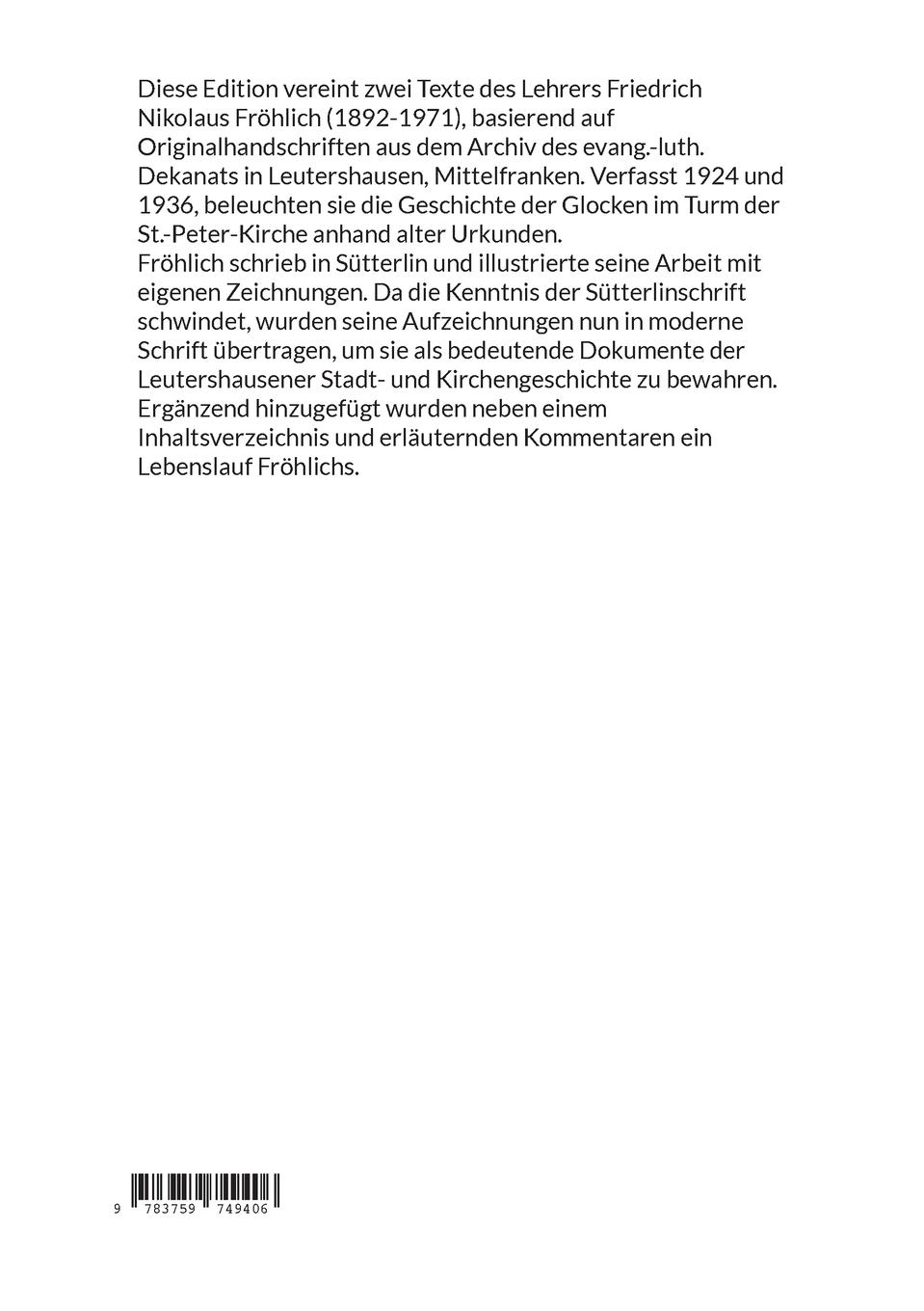 Diese Edition vereint zwei Texte des Lehrers Friedrich Nikolaus Fröhlich (1892-1971), basierend auf Originalhandschriften aus dem Archiv des evang.-luth. Dekanats in Leutershausen, Mittelfranken. Verfasst 1924 und 1936, beleuchten sie die Geschichte der Glocken im Turm der St.-Peter-Kirche anhand alter Urkunden.
Fröhlich schrieb in Sütterlin und illustrierte seine Arbeit mit eigenen Zeichnungen. Da die Kenntnis der Sütterlinschrift schwindet, wurden seine Aufzeichnungen nun in moderne Schrift übertragen, um sie als bedeutende Dokumente der Leutershausener Stadt- und Kirchengeschichte zu bewahren.
Ergänzend hinzugefügt wurden neben einem Inhaltsverzeichnis und erläuternden Kommentaren ein Lebenslauf Fröhlichs.

9 783759 749406